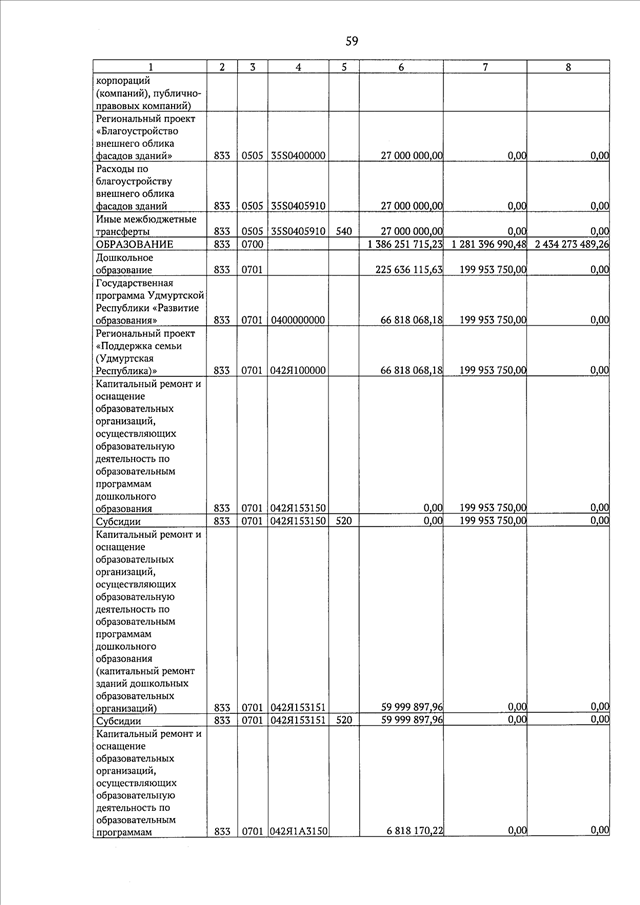 59

| 1 | 2 | 3 | 4 | 5 | 6 | 7 | 8 |
|---|---|---|---|---|---|---|---|
| корпораций (компаний), публично-правовых компаний) | | | | | | | |
| Региональный проект «Благоустройство внешнего облика фасадов зданий» | 833 | 0505 | 35S0400000 | | 27 000 000,00 | 0,00 | 0,00 |
| Расходы по благоустройству внешнего облика фасадов зданий | 833 | 0505 | 35S0405910 | | 27 000 000,00 | 0,00 | 0,00 |
| Иные межбюджетные трансферты | 833 | 0505 | 35S0405910 | 540 | 27 000 000,00 | 0,00 | 0,00 |
| ОБРАЗОВАНИЕ | 833 | 0700 | | | 1 386 251 715,23 | 1 281 396 990,48 | 2 434 273 489,26 |
| Дошкольное образование | 833 | 0701 | | | 225 636 115,63 | 199 953 750,00 | 0,00 |
| Государственная программа Удмуртской Республики «Развитие образования» | 833 | 0701 | 0400000000 | | 66 818 068,18 | 199 953 750,00 | 0,00 |
| Региональный проект «Поддержка семьи (Удмуртская Республика)» | 833 | 0701 | 042Я100000 | | 66 818 068,18 | 199 953 750,00 | 0,00 |
| Капитальный ремонт и оснащение образовательных организаций, осуществляющих образовательную деятельность по образовательным программам дошкольного образования | 833 | 0701 | 042Я153150 | | 0,00 | 199 953 750,00 | 0,00 |
| Субсидии | 833 | 0701 | 042Я153150 | 520 | 0,00 | 199 953 750,00 | 0,00 |
| Капитальный ремонт и оснащение образовательных организаций, осуществляющих образовательную деятельность по образовательным программам дошкольного образования (капитальный ремонт зданий дошкольных образовательных организаций) | 833 | 0701 | 042Я153151 | | 59 999 897,96 | 0,00 | 0,00 |
| Субсидии | 833 | 0701 | 042Я153151 | 520 | 59 999 897,96 | 0,00 | 0,00 |
| Капитальный ремонт и оснащение образовательных организаций, осуществляющих образовательную деятельность по образовательным программам | 833 | 0701 | 042Я1А3150 | | 6 818 170,22 | 0,00 | 0,00 |